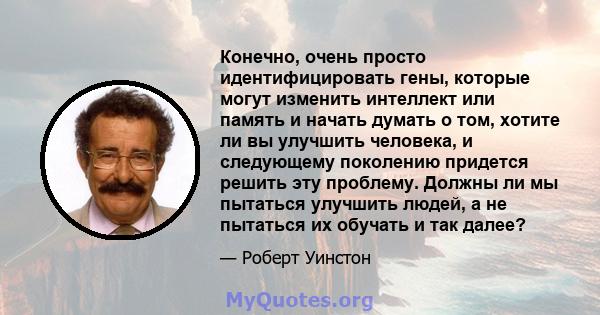 Конечно, очень просто идентифицировать гены, которые могут изменить интеллект или память и начать думать о том, хотите ли вы улучшить человека, и следующему поколению придется решить эту проблему. Должны ли мы пытаться улучшить людей, а не пытаться их обучать и так далее?

— Роберт Уинстон

MyQuotes.org